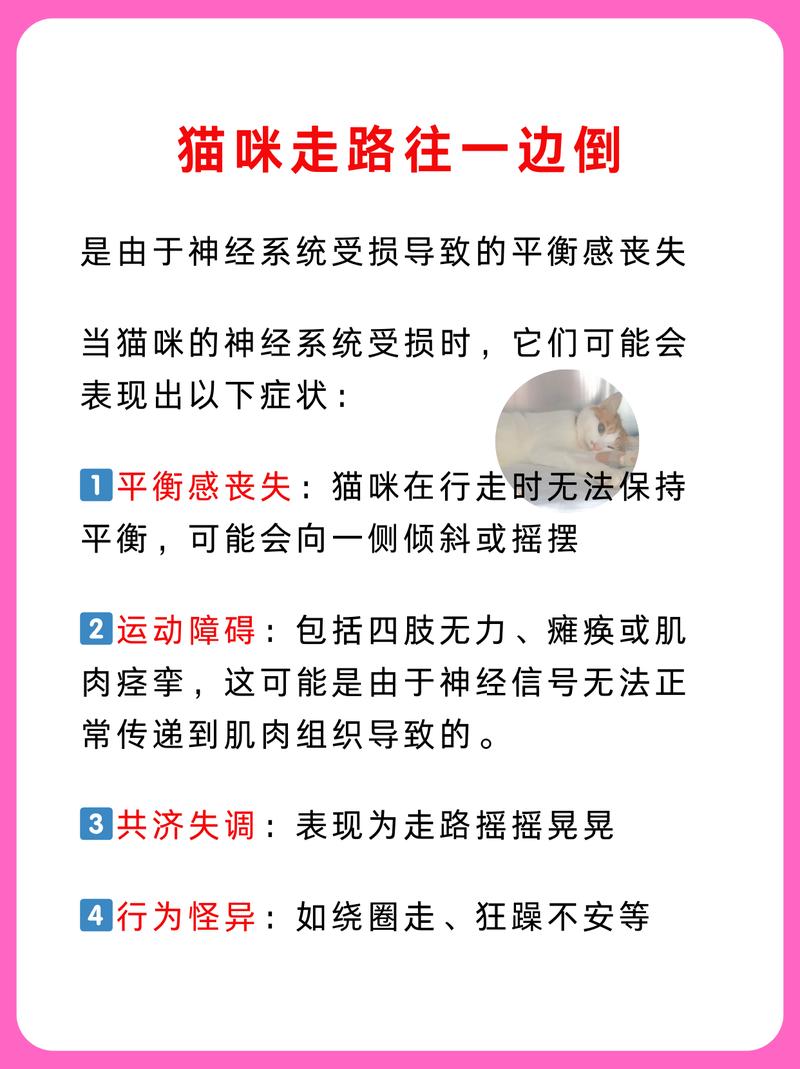 猫咪走路往一边倒

是由于神经系统受损导致的平衡感丧失

当猫咪的神经系统受损时，它们可能会表现出以下症状：

1 平衡感丧失：猫咪在行走时无法保持平衡，可能会向一侧倾斜或摇摆

2 运动障碍：包括四肢无力、瘫痪或肌肉痉挛，这可能是由于神经信号无法正常传递到肌肉组织导致的。

3 共济失调：表现为走路摇摇晃晃

4 行为怪异：如绕圈走、狂躁不安等